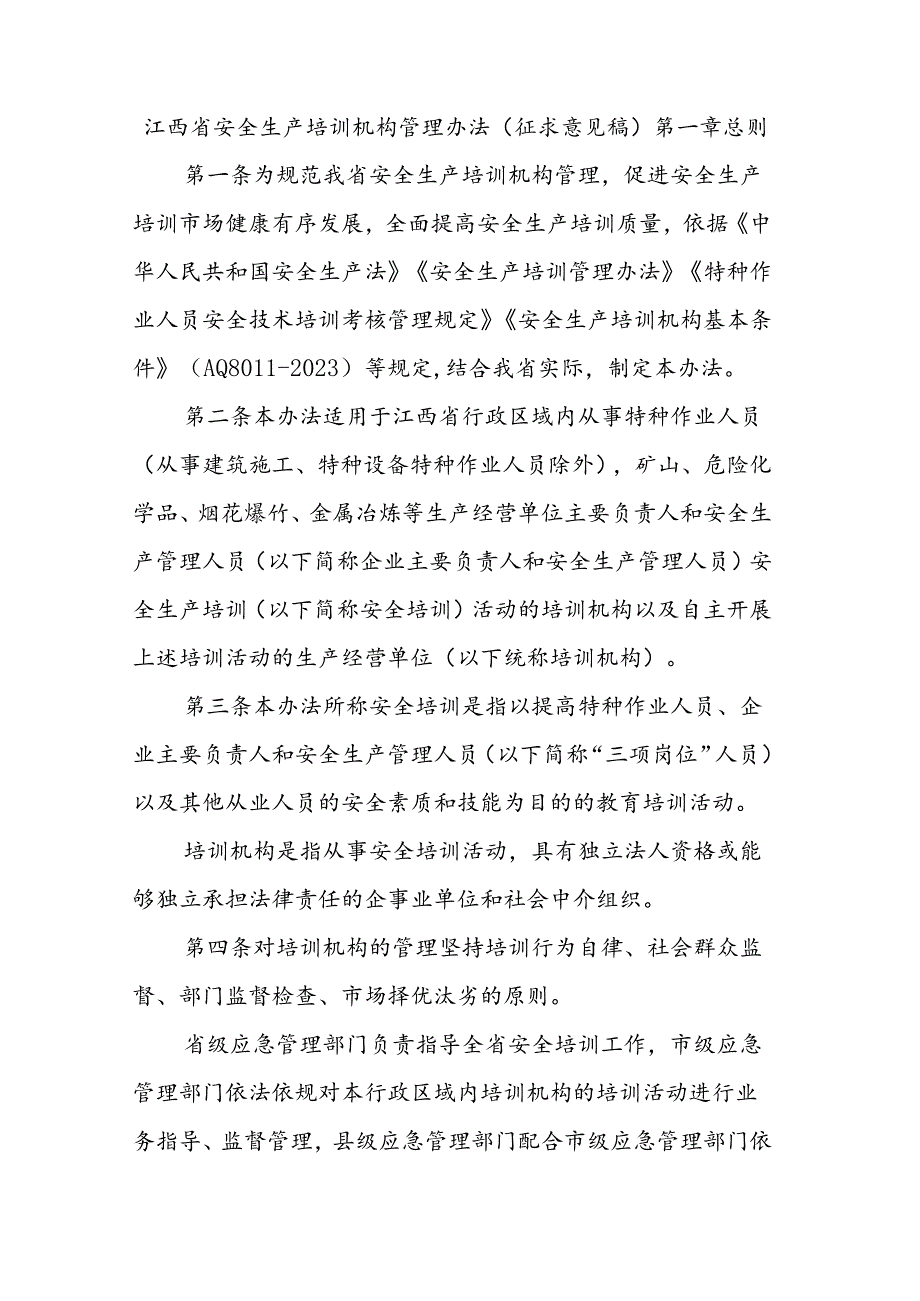 江西省安全生产培训机构管理办法（征求意见稿）第一章总则

第一条为规范我省安全生产培训机构管理，促进安全生产培训市场健康有序发展，全面提高安全生产培训质量，依据《中华人民共和国安全生产法》《安全生产培训管理办法》《特种作业人员安全技术培训考核管理规定》《安全生产培训机构基本条件》（AQ8011-2023）等规定,结合我省实际，制定本办法。

第二条本办法适用于江西省行政区域内从事特种作业人员（从事建筑施工、特种设备特种作业人员除外），矿山、危险化学品、烟花爆竹、金属冶炼等生产经营单位主要负责人和安全生产管理人员（以下简称企业主要负责人和安全生产管理人员）安全生产培训（以下简称安全培训）活动的培训机构以及自主开展上述培训活动的生产经营单位（以下统称培训机构）。

第三条本办法所称安全培训是指以提高特种作业人员、企业主要负责人和安全生产管理人员（以下简称“三项岗位”人员）以及其他从业人员的安全素质和技能为目的的教育培训活动。

培训机构是指从事安全培训活动，具有独立法人资格或能够独立承担法律责任的企事业单位和社会中介组织。

第四条对培训机构的管理坚持培训行为自律、社会群众监督、部门监督检查、市场择优汰劣的原则。

省级应急管理部门负责指导全省安全培训工作，市级应急管理部门依法依规对本行政区域内培训机构的培训活动进行业务指导、监督管理，县级应急管理部门配合市级应急管理部门依